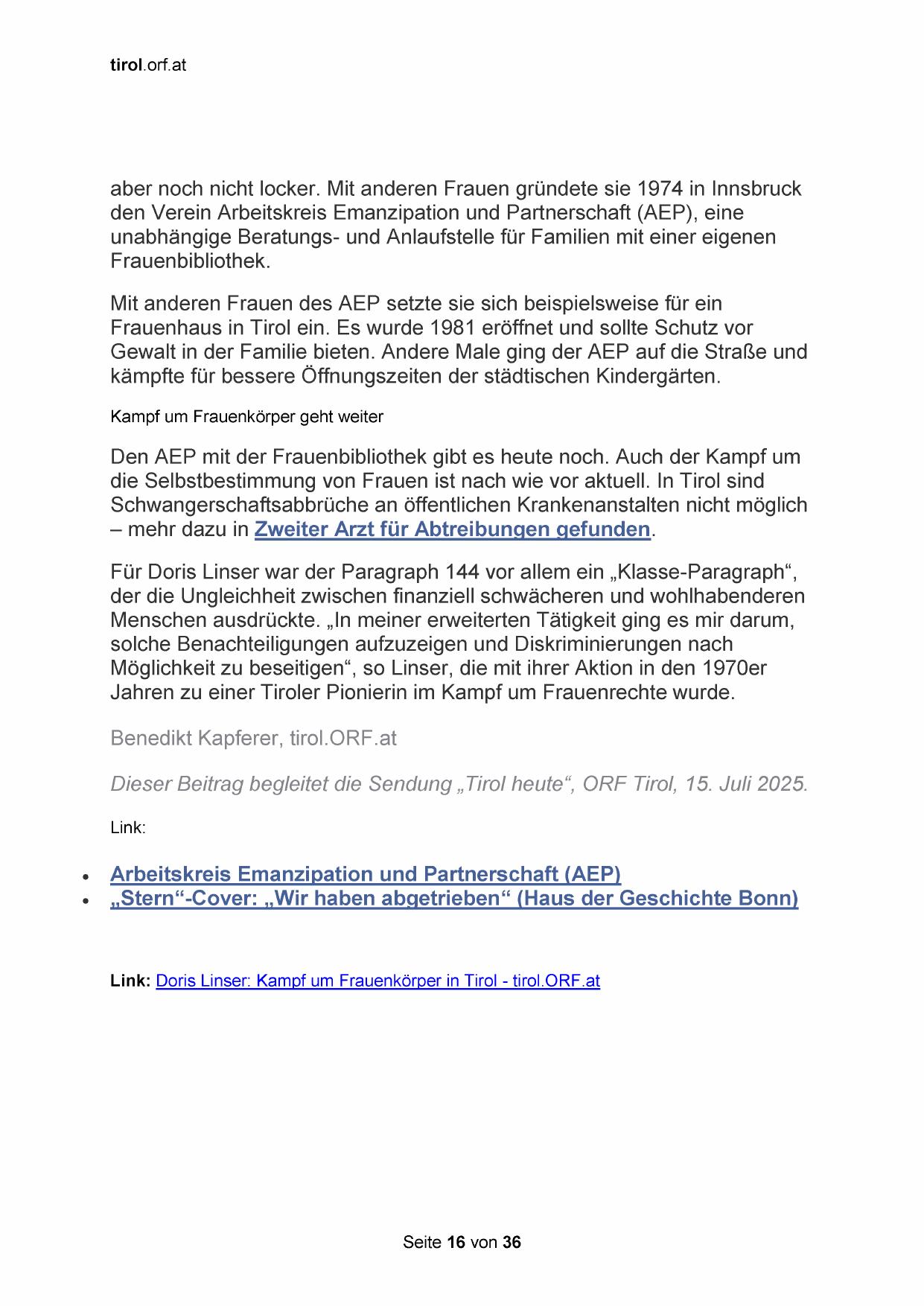 tirol.orf.at

aber noch nicht locker. Mit anderen Frauen gründete sie 1974 in Innsbruck den Verein Arbeitskreis Emanzipation und Partnerschaft (AEP), eine unabhängige Beratungs- und Anlaufstelle für Familien mit einer eigenen Frauenbibliothek.

Mit anderen Frauen des AEP setzte sie sich beispielsweise für ein Frauenhaus in Tirol ein. Es wurde 1981 eröffnet und sollte Schutz vor Gewalt in der Familie bieten. Andere Male ging der AEP auf die Straße und kämpfte für bessere Öffnungszeiten der städtischen Kindergärten.

Kampf um Frauenkörper geht weiter

Den AEP mit der Frauenbibliothek gibt es heute noch. Auch der Kampf um die Selbstbestimmung von Frauen ist nach wie vor aktuell. In Tirol sind Schwangerschaftsabbrüche an öffentlichen Krankenanstalten nicht möglich – mehr dazu in Zweiter Arzt für Abtreibungen gefunden.

Für Doris Linser war der Paragraph 144 vor allem ein „Klasse-Paragraph“, der die Ungleichheit zwischen finanziell schwächeren und wohlhabenderen Menschen ausdrückte. „In meiner erweiterten Tätigkeit ging es mir darum, solche Benachteiligungen aufzuzeigen und Diskriminierungen nach Möglichkeit zu beseitigen“, so Linser, die mit ihrer Aktion in den 1970er Jahren zu einer Tiroler Pionierin im Kampf um Frauenrechte wurde.

Benedikt Kapferer, tirol.ORF.at

Dieser Beitrag begleitet die Sendung „Tirol heute“, ORF Tirol, 15. Juli 2025.

Link:

• Arbeitskreis Emanzipation und Partnerschaft (AEP)
• „Stern“-Cover: „Wir haben abgetrieben“ (Haus der Geschichte Bonn)

Link: Doris Linser: Kampf um Frauenkörper in Tirol - tirol.ORF.at

Seite 16 von 36